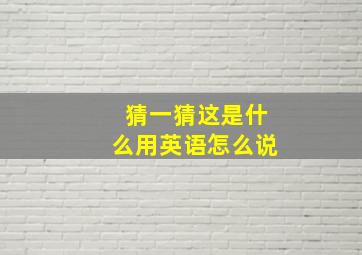 猜一猜这是什么用英语怎么说